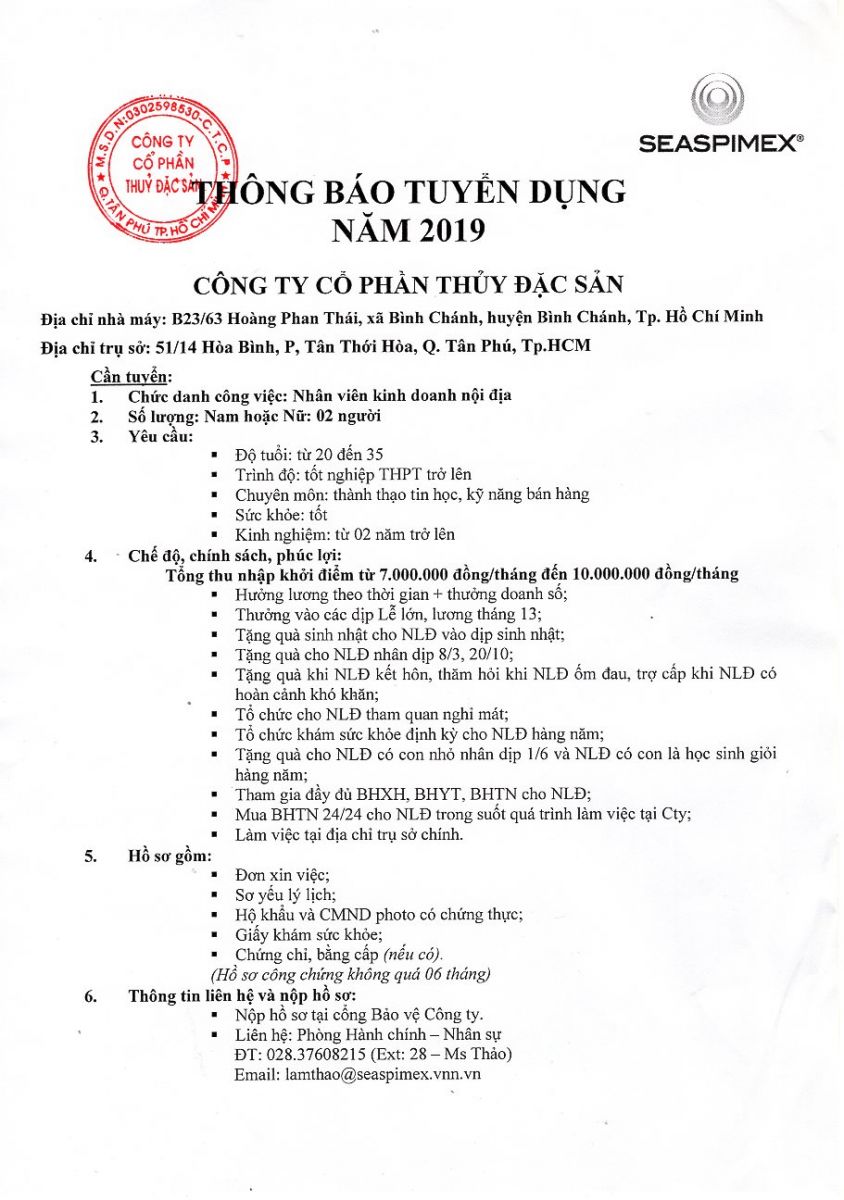 M.S.D.N:0302598530-C.T.C.P
CÔNG TY
CỔ PHẦN
THUỶ ĐẶC SẢN
Q.TÂN PHÚ TP.HỒ CHÍ MINH

SEASPIMEX®

THÔNG BÁO TUYỂN DỤNG
NĂM 2019

CÔNG TY CỔ PHẦN THỦY ĐẶC SẢN

Địa chỉ nhà máy: B23/63 Hoàng Phan Thái, xã Bình Chánh, huyện Bình Chánh, Tp. Hồ Chí Minh

Địa chỉ trụ sở: 51/14 Hòa Bình, P, Tân Thới Hòa, Q. Tân Phú, Tp.HCM

Cần tuyển:
1. Chức danh công việc: Nhân viên kinh doanh nội địa
2. Số lượng: Nam hoặc Nữ: 02 người
3. Yêu cầu:
▪ Độ tuổi: từ 20 đến 35
▪ Trình độ: tốt nghiệp THPT trở lên
▪ Chuyên môn: thành thạo tin học, kỹ năng bán hàng
▪ Sức khỏe: tốt
▪ Kinh nghiệm: từ 02 năm trở lên
4. Chế độ, chính sách, phúc lợi:
Tổng thu nhập khởi điểm từ 7.000.000 đồng/tháng đến 10.000.000 đồng/tháng
▪ Hưởng lương theo thời gian + thưởng doanh số;
▪ Thưởng vào các dịp Lễ lớn, lương tháng 13;
▪ Tặng quà sinh nhật cho NLĐ vào dịp sinh nhật;
▪ Tặng quà cho NLĐ nhân dịp 8/3, 20/10;
▪ Tặng quà khi NLĐ kết hôn, thăm hỏi khi NLĐ ốm đau, trợ cấp khi NLĐ có hoàn cảnh khó khăn;
▪ Tổ chức cho NLĐ tham quan nghỉ mát;
▪ Tổ chức khám sức khỏe định kỳ cho NLĐ hàng năm;
▪ Tặng quà cho NLĐ có con nhỏ nhân dịp 1/6 và NLĐ có con là học sinh giỏi hàng năm;
▪ Tham gia đầy đủ BHXH, BHYT, BHTN cho NLĐ;
▪ Mua BHTN 24/24 cho NLĐ trong suốt quá trình làm việc tại Cty;
▪ Làm việc tại địa chỉ trụ sở chính.
5. Hồ sơ gồm:
▪ Đơn xin việc;
▪ Sơ yếu lý lịch;
▪ Hộ khẩu và CMND photo có chứng thực;
▪ Giấy khám sức khỏe;
▪ Chứng chỉ, bằng cấp (nếu có).
(Hồ sơ công chứng không quá 06 tháng)
6. Thông tin liên hệ và nộp hồ sơ:
▪ Nộp hồ sơ tại cổng Bảo vệ Công ty.
▪ Liên hệ: Phòng Hành chính – Nhân sự
ĐT: 028.37608215 (Ext: 28 – Ms Thảo)
Email: lamthao@seaspimex.vnn.vn